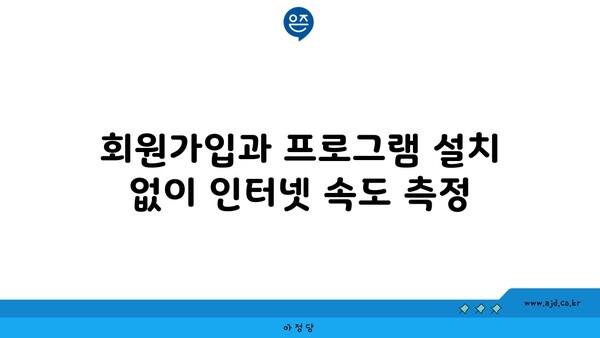 은즈

회원가입과 프로그램 설치 없이 인터넷 속도 측정

www.ajd.co.kr

아정당